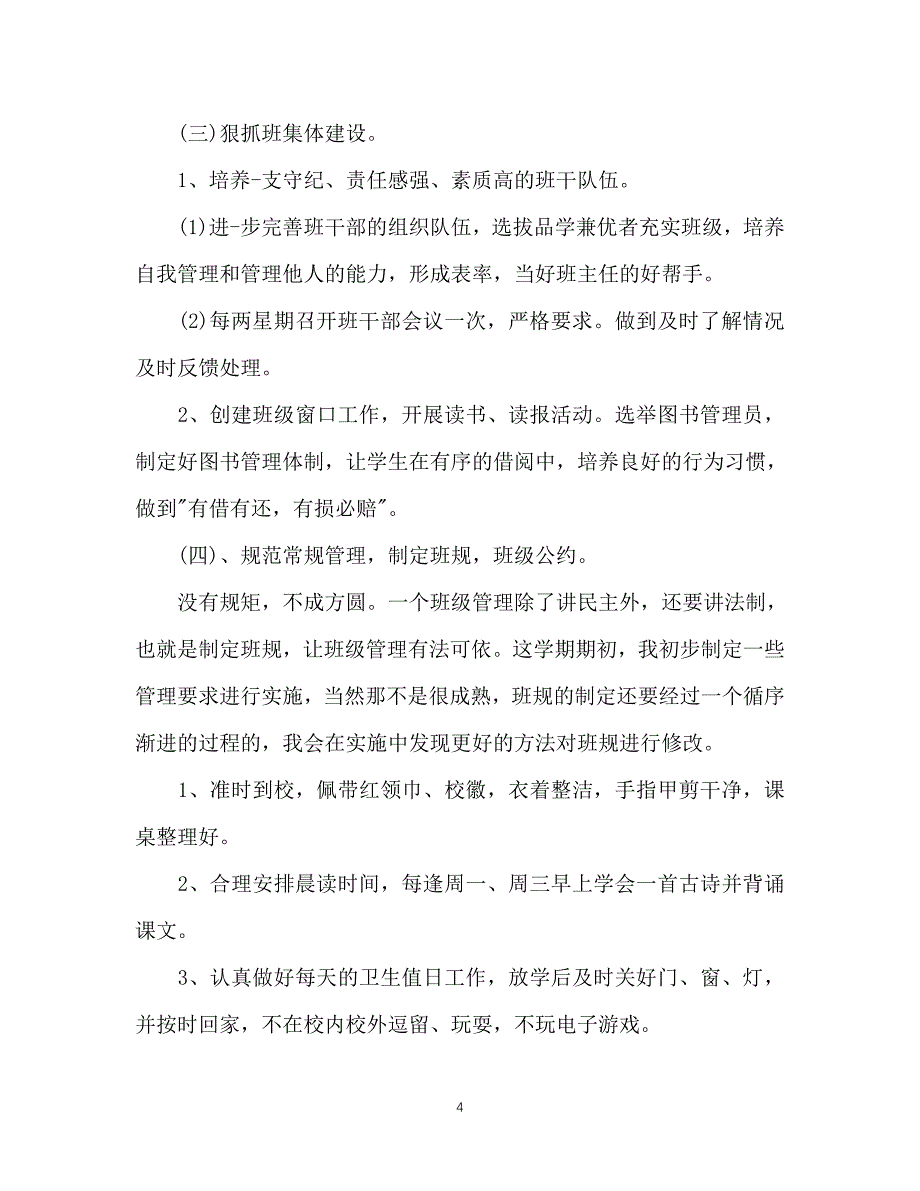 (三)狠抓班集体建设。

1、培养-支守纪、责任感强、素质高的班干队伍。

(1)进-步完善班干部的组织队伍，选拔品学兼优者充实班级，培养自我管理和管理他人的能力，形成表率，当好班主任的好帮手。

(2)每两星期召开班干部会议一次，严格要求。做到及时了解情况及时反馈处理。

2、创建班级窗口工作，开展读书、读报活动。选举图书管理员，制定好图书管理体制，让学生在有序的借阅中，培养良好的行为习惯，做到"有借有还，有损必赔"。

(四)、规范常规管理，制定班规，班级公约。

没有规矩，不成方圆。一个班级管理除了讲民主外，还要讲法制，也就是制定班规，让班级管理有法可依。这学期期初，我初步制定一些管理要求进行实施，当然那不是很成熟，班规的制定还要经过一个循序渐进的过程的，我会在实施中发现更好的方法对班规进行修改。

1、准时到校，佩带红领巾、校徽，衣着整洁，手指甲剪干净，课桌整理好。

2、合理安排晨读时间，每逢周一、周三早上学会一首古诗并背诵课文。

3、认真做好每天的卫生值日工作，放学后及时关好门、窗、灯，并按时回家，不在校内校外逗留、玩耍，不玩电子游戏。

4